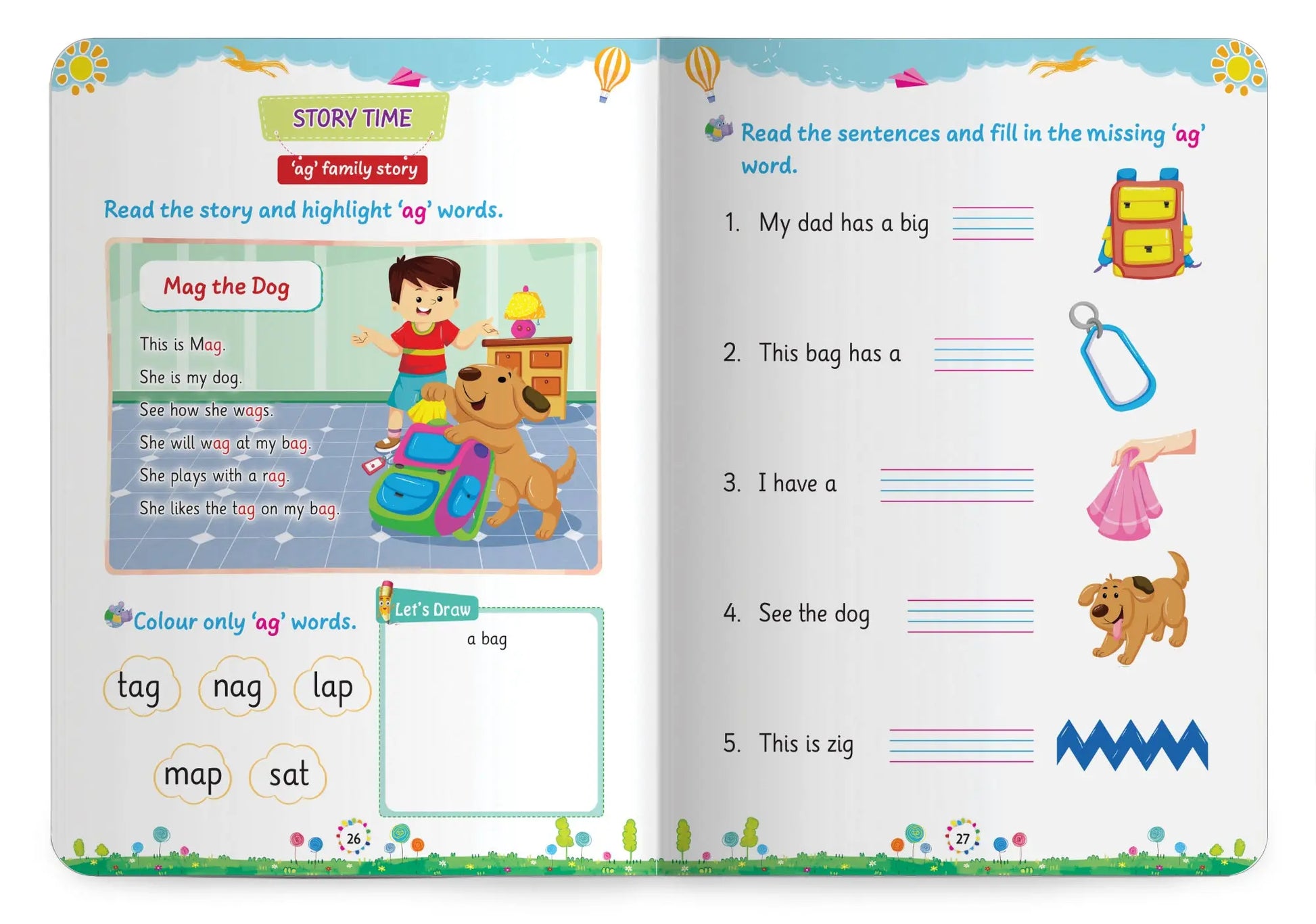 STORY TIME

'ag' family story

Read the story and highlight 'ag' words.

Mag the Dog

This is Mag.
She is my dog.
See how she wags.
She will wag at my bag.
She plays with a rag.
She likes the tag on my bag.

Colour only 'ag' words.

tag nag lap
map sat

Let's Draw
a bag

26

Read the sentences and fill in the missing 'ag' word.

1. My dad has a big

2. This bag has a

3. I have a

4. See the dog

5. This is zig

27